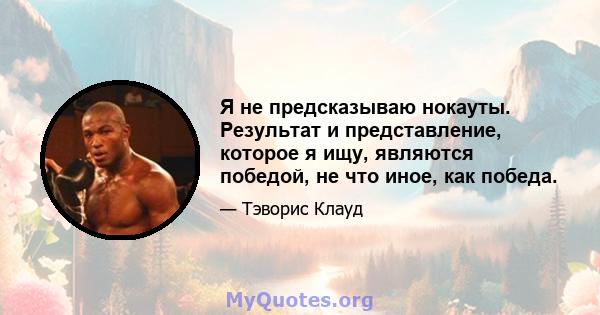 Я не предсказываю нокауты. Результат и представление, которое я ищу, являются победой, не что иное, как победа.

— Тэворис Клауд

MyQuotes.org